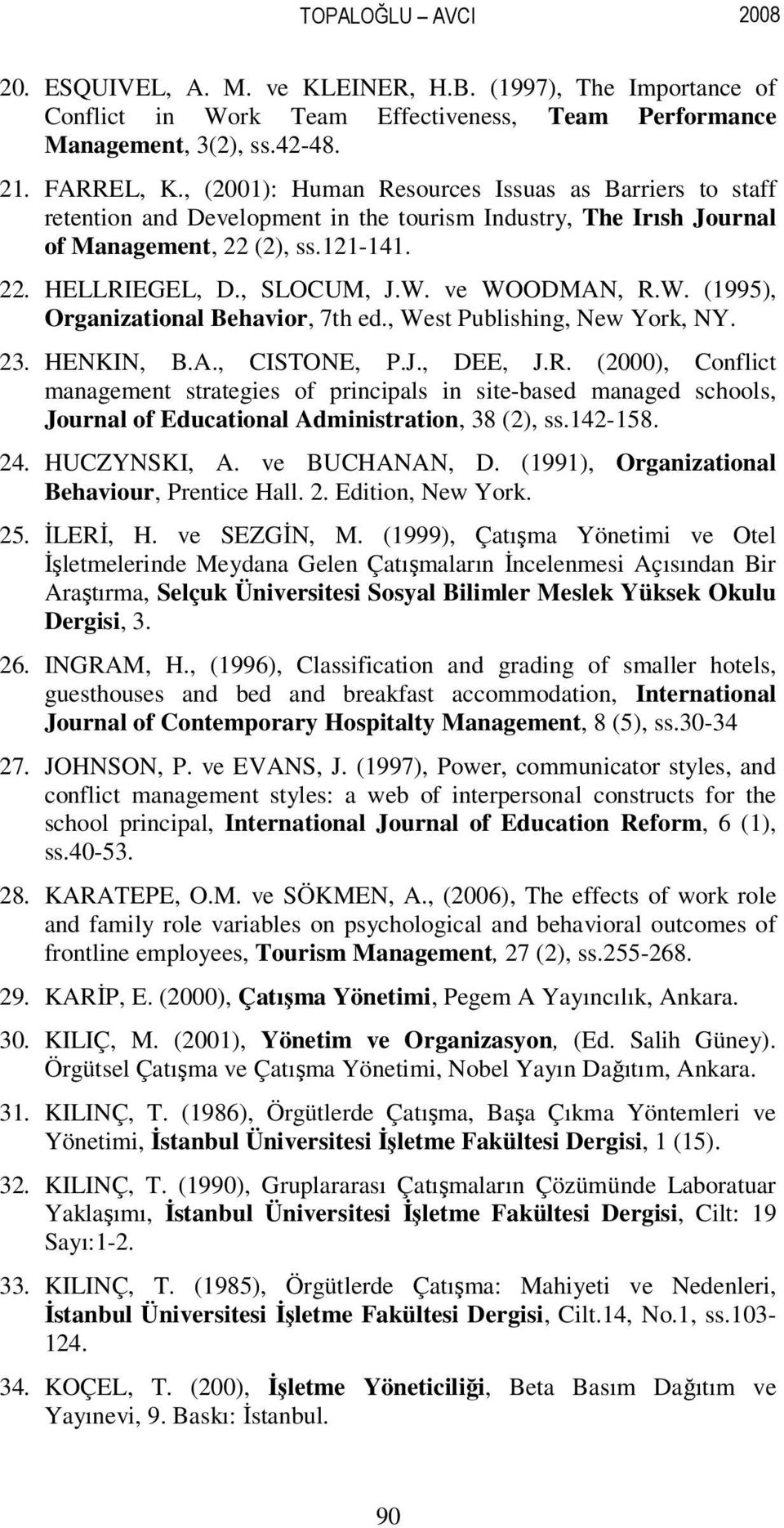 TOPALOĞLU – AVCI 2008

20. ESQUIVEL, A. M. ve KLEINER, H.B. (1997), The Importance of Conflict in Work Team Effectiveness, Team Performance Management, 3(2), ss.42-48.

21. FARREL, K., (2001): Human Resources Issuas as Barriers to staff retention and Development in the tourism Industry, The Irısh Journal of Management, 22 (2), ss.121-141.

22. HELLRIEGEL, D., SLOCUM, J.W. ve WOODMAN, R.W. (1995), Organizational Behavior, 7th ed., West Publishing, New York, NY.

23. HENKIN, B.A., CISTONE, P.J., DEE, J.R. (2000), Conflict management strategies of principals in site-based managed schools, Journal of Educational Administration, 38 (2), ss.142-158.

24. HUCZYNSKI, A. ve BUCHANAN, D. (1991), Organizational Behaviour, Prentice Hall. 2. Edition, New York.

25. İLERİ, H. ve SEZGİN, M. (1999), Çatışma Yönetimi ve Otel İşletmelerinde Meydana Gelen Çatışmaların İncelenmesi Açısından Bir Araştırma, Selçuk Üniversitesi Sosyal Bilimler Meslek Yüksek Okulu Dergisi, 3.

26. INGRAM, H., (1996), Classification and grading of smaller hotels, guesthouses and bed and breakfast accommodation, International Journal of Contemporary Hospitalty Management, 8 (5), ss.30-34

27. JOHNSON, P. ve EVANS, J. (1997), Power, communicator styles, and conflict management styles: a web of interpersonal constructs for the school principal, International Journal of Education Reform, 6 (1), ss.40-53.

28. KARATEPE, O.M. ve SÖKMEN, A., (2006), The effects of work role and family role variables on psychological and behavioral outcomes of frontline employees, Tourism Management, 27 (2), ss.255-268.

29. KARİP, E. (2000), Çatışma Yönetimi, Pegem A Yayıncılık, Ankara.

30. KILIÇ, M. (2001), Yönetim ve Organizasyon, (Ed. Salih Güney). Örgütsel Çatışma ve Çatışma Yönetimi, Nobel Yayın Dağıtım, Ankara.

31. KILINÇ, T. (1986), Örgütlerde Çatışma, Başa Çıkma Yöntemleri ve Yönetimi, İstanbul Üniversitesi İşletme Fakültesi Dergisi, 1 (15).

32. KILINÇ, T. (1990), Gruplararası Çatışmaların Çözümünde Laboratuar Yaklaşımı, İstanbul Üniversitesi İşletme Fakültesi Dergisi, Cilt: 19 Sayı:1-2.

33. KILINÇ, T. (1985), Örgütlerde Çatışma: Mahiyeti ve Nedenleri, İstanbul Üniversitesi İşletme Fakültesi Dergisi, Cilt.14, No.1, ss.103-124.

34. KOÇEL, T. (200), İşletme Yöneticiliği, Beta Basım Dağıtım ve Yayınevi, 9. Baskı: İstanbul.

90